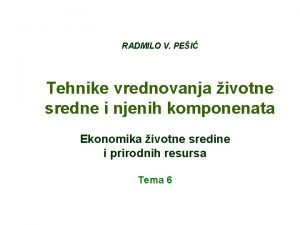 RADMILO V. PEŠIĆ

Tehnike vrednovanja životne sredne i njenih komponenata

Ekonomika životne sredine i prirodnih resursa

Tema 6